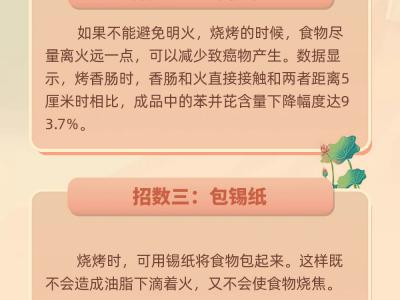 如果不能避免明火，烧烤的时候，食物尽量离火远一点，可以减少致癌物产生。数据显示，烤香肠时，香肠和火直接接触和两者距离5厘米时相比，成品中的苯并芘含量下降幅度达93.7%。

招数三：包锡纸

烧烤时，可用锡纸将食物包起来。这样既不会造成油脂下滴着火，又不会使食物烧焦。